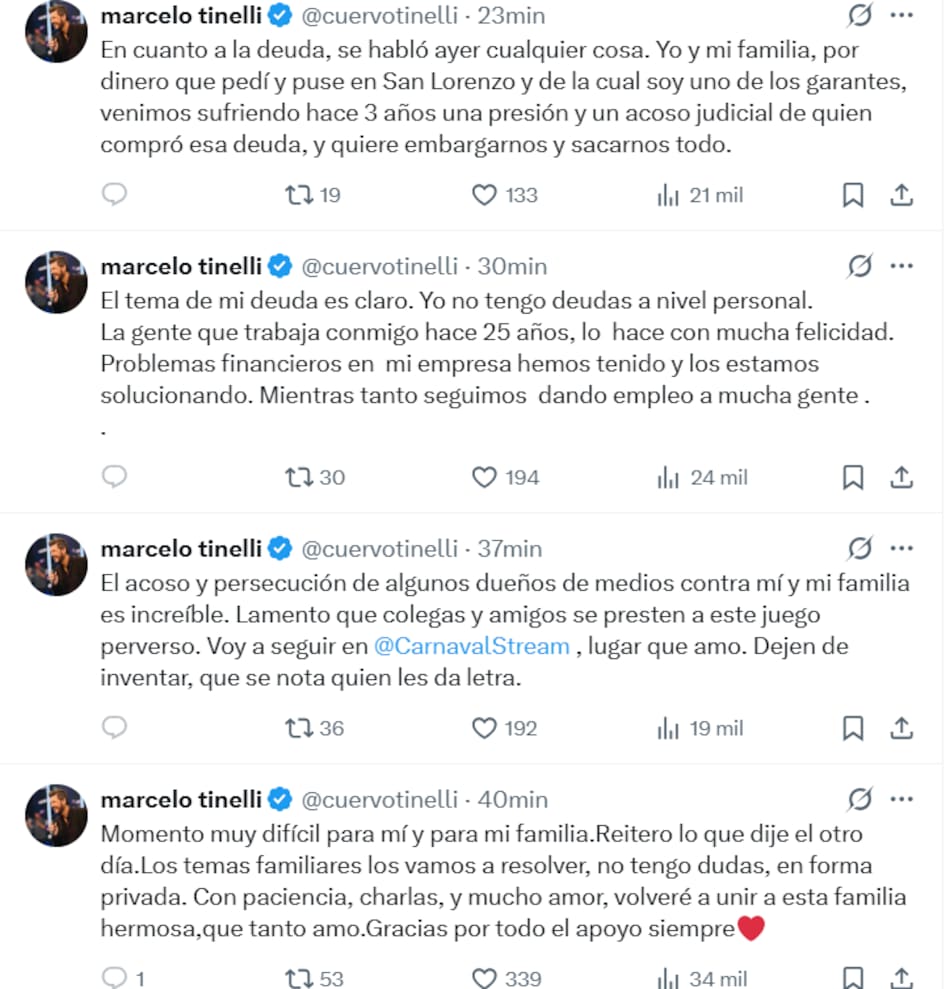 marcelo tinelli @cuervotinelli · 23min
En cuanto a la deuda, se habló ayer cualquier cosa. Yo y mi familia, por dinero que pedí y puse en San Lorenzo y de la cual soy uno de los garantes, venimos sufriendo hace 3 años una presión y un acoso judicial de quien compró esa deuda, y quiere embargarnos y sacarnos todo.

19 133 21 mil

marcelo tinelli @cuervotinelli · 30min
El tema de mi deuda es claro. Yo no tengo deudas a nivel personal.
La gente que trabaja conmigo hace 25 años, lo hace con mucha felicidad.
Problemas financieros en mi empresa hemos tenido y los estamos solucionando. Mientras tanto seguimos dando empleo a mucha gente .
.

30 194 24 mil

marcelo tinelli @cuervotinelli · 37min
El acoso y persecución de algunos dueños de medios contra mí y mi familia es increíble. Lamento que colegas y amigos se presten a este juego perverso. Voy a seguir en @CarnavalStream , lugar que amo. Dejen de inventar, que se nota quien les da letra.

36 192 19 mil

marcelo tinelli @cuervotinelli · 40min
Momento muy difícil para mí y para mi familia.Reitero lo que dije el otro día.Los temas familiares los vamos a resolver, no tengo dudas, en forma privada. Con paciencia, charlas, y mucho amor, volveré a unir a esta familia hermosa,que tanto amo.Gracias por todo el apoyo siempre❤️

1 53 339 34 mil